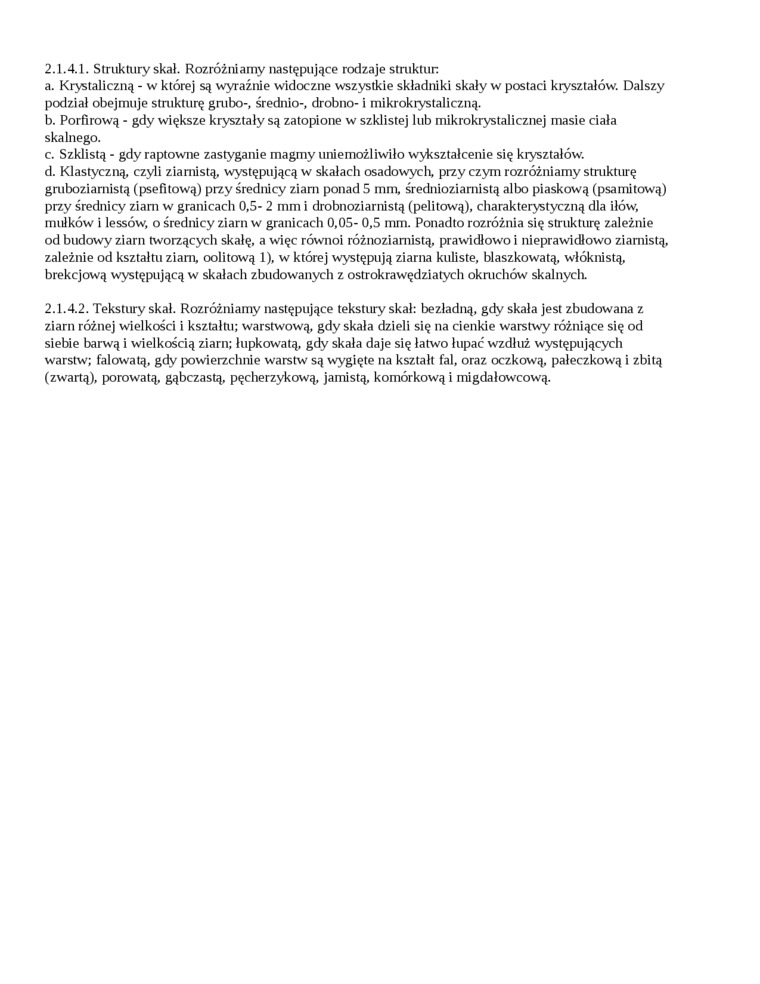 2.1.4.1. Struktury skał. Rozróżniamy następujące rodzaje struktur:
a. Krystaliczną - w której są wyraźnie widoczne wszystkie składniki skały w postaci kryształów. Dalszy podział obejmuje strukturę grubo-, średnio-, drobno- i mikrokrystaliczną.
b. Porfirową - gdy większe kryształy są zatopione w szklistej lub mikrokrystalicznej masie ciała skalnego.
c. Szklistą - gdy raptowne zastyganie magmy uniemożliwiło wykształcenie się kryształów.
d. Klastyczną, czyli ziarnistą, występującą w skałach osadowych, przy czym rozróżniamy strukturę gruboziarnistą (psefitową) przy średnicy ziarn ponad 5 mm, średnioziarnistą albo piaskową (psamitową) przy średnicy ziarn w granicach 0,5- 2 mm i drobnoziarnistą (pelitową), charakterystyczną dla iłów, mułków i lessów, o średnicy ziarn w granicach 0,05- 0,5 mm. Ponadto rozróżnia się strukturę zależnie od budowy ziarn tworzących skałę, a więc równoi różnoziarnistą, prawidłowo i nieprawidłowo ziarnistą, zależnie od kształtu ziarn, oolitową 1), w której występują ziarna kuliste, blaszkowatą, włóknistą, brekcjową występującą w skałach zbudowanych z ostrokrawędziatych okruchów skalnych.

2.1.4.2. Tekstury skał. Rozróżniamy następujące tekstury skał: bezładną, gdy skała jest zbudowana z ziarn różnej wielkości i kształtu; warstwową, gdy skała dzieli się na cienkie warstwy różniące się od siebie barwą i wielkością ziarn; łupkowatą, gdy skała daje się łatwo łupać wzdłuż występujących warstw; falowatą, gdy powierzchnie warstw są wygięte na kształt fal, oraz oczkową, pałeczkową i zbitą (zwartą), porowatą, gąbczastą, pęcherzykową, jamistą, komórkową i migdałowcową.